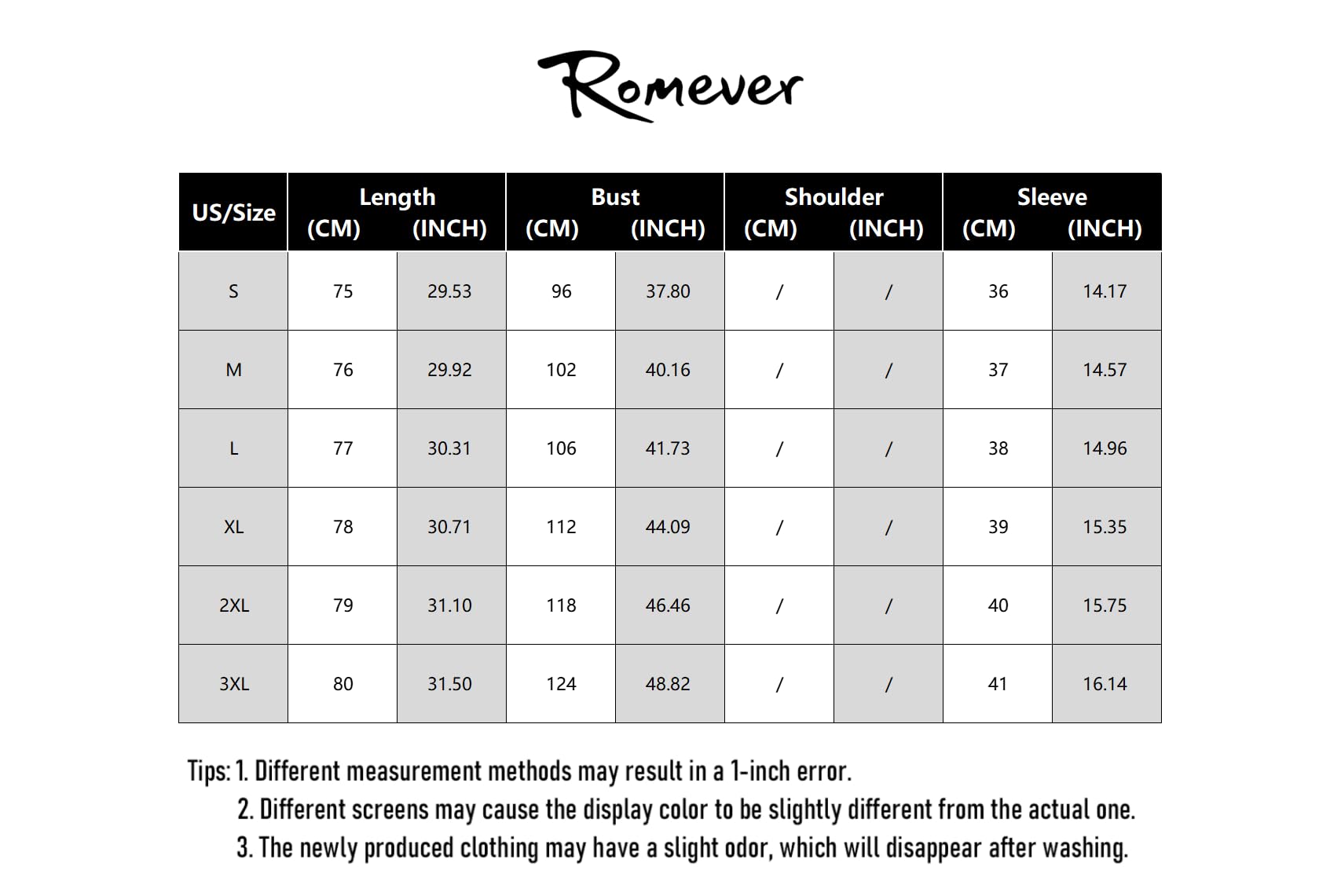 Romever

| US/Size | Length (CM) | Length (INCH) | Bust (CM) | Bust (INCH) | Shoulder (CM) | Shoulder (INCH) | Sleeve (CM) | Sleeve (INCH) |
|---|---|---|---|---|---|---|---|---|
| S | 75 | 29.53 | 96 | 37.80 | / | / | 36 | 14.17 |
| M | 76 | 29.92 | 102 | 40.16 | / | / | 37 | 14.57 |
| L | 77 | 30.31 | 106 | 41.73 | / | / | 38 | 14.96 |
| XL | 78 | 30.71 | 112 | 44.09 | / | / | 39 | 15.35 |
| 2XL | 79 | 31.10 | 118 | 46.46 | / | / | 40 | 15.75 |
| 3XL | 80 | 31.50 | 124 | 48.82 | / | / | 41 | 16.14 |

Tips: 1. Different measurement methods may result in a 1-inch error.
2. Different screens may cause the display color to be slightly different from the actual one.
3. The newly produced clothing may have a slight odor, which will disappear after washing.